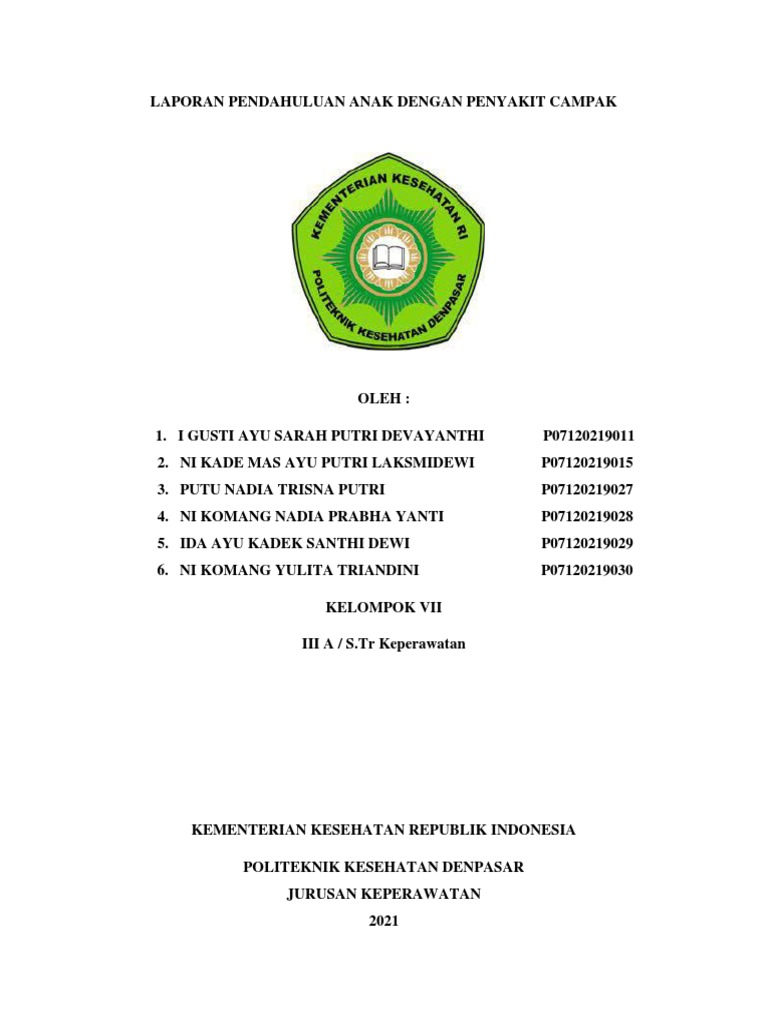 LAPORAN PENDAHULUAN ANAK DENGAN PENYAKIT CAMPAK

KEMENTERIAN KESEHATAN RI
POLITEKNIK KESEHATAN DENPASAR

OLEH :

1. I GUSTI AYU SARAH PUTRI DEVAYANTHI P07120219011
2. NI KADE MAS AYU PUTRI LAKSMIDEWI P07120219015
3. PUTU NADIA TRISNA PUTRI P07120219027
4. NI KOMANG NADIA PRABHA YANTI P07120219028
5. IDA AYU KADEK SANTHI DEWI P07120219029
6. NI KOMANG YULITA TRIANDINI P07120219030

KELOMPOK VII

III A / S.Tr Keperawatan

KEMENTERIAN KESEHATAN REPUBLIK INDONESIA

POLITEKNIK KESEHATAN DENPASAR

JURUSAN KEPERAWATAN

2021